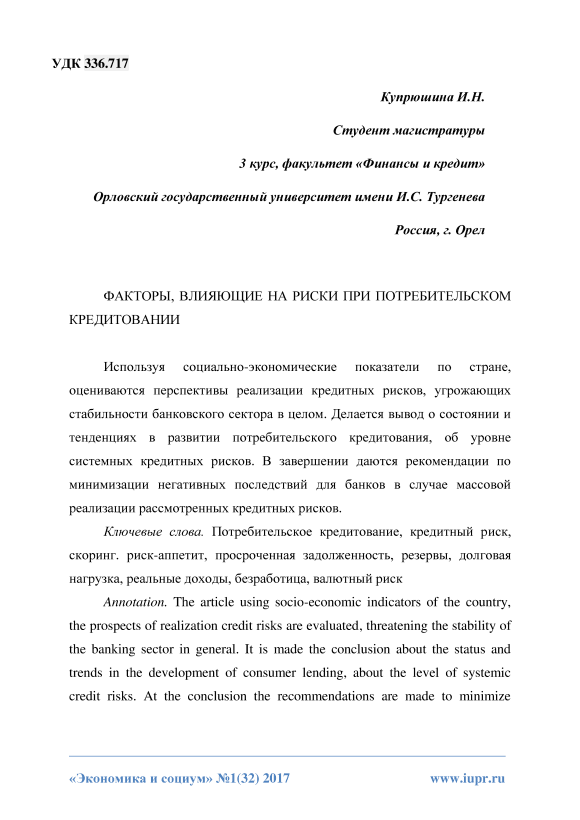 УДК 336.717

Купрюшина И.Н.

Студент магистратуры

3 курс, факультет «Финансы и кредит»

Орловский государственный университет имени И.С. Тургенева

Россия, г. Орел

ФАКТОРЫ, ВЛИЯЮЩИЕ НА РИСКИ ПРИ ПОТРЕБИТЕЛЬСКОМ КРЕДИТОВАНИИ

Используя социально-экономические показатели по стране, оцениваются перспективы реализации кредитных рисков, угрожающих стабильности банковского сектора в целом. Делается вывод о состоянии и тенденциях в развитии потребительского кредитования, об уровне системных кредитных рисков. В завершении даются рекомендации по минимизации негативных последствий для банков в случае массовой реализации рассмотренных кредитных рисков.

Ключевые слова. Потребительское кредитование, кредитный риск, скоринг. риск-аппетит, просроченная задолженность, резервы, долговая нагрузка, реальные доходы, безработица, валютный риск

Annotation. The article using socio-economic indicators of the country, the prospects of realization credit risks are evaluated, threatening the stability of the banking sector in general. It is made the conclusion about the status and trends in the development of consumer lending, about the level of systemic credit risks. At the conclusion the recommendations are made to minimize

«Экономика и социум» №1(32) 2017 www.iupr.ru